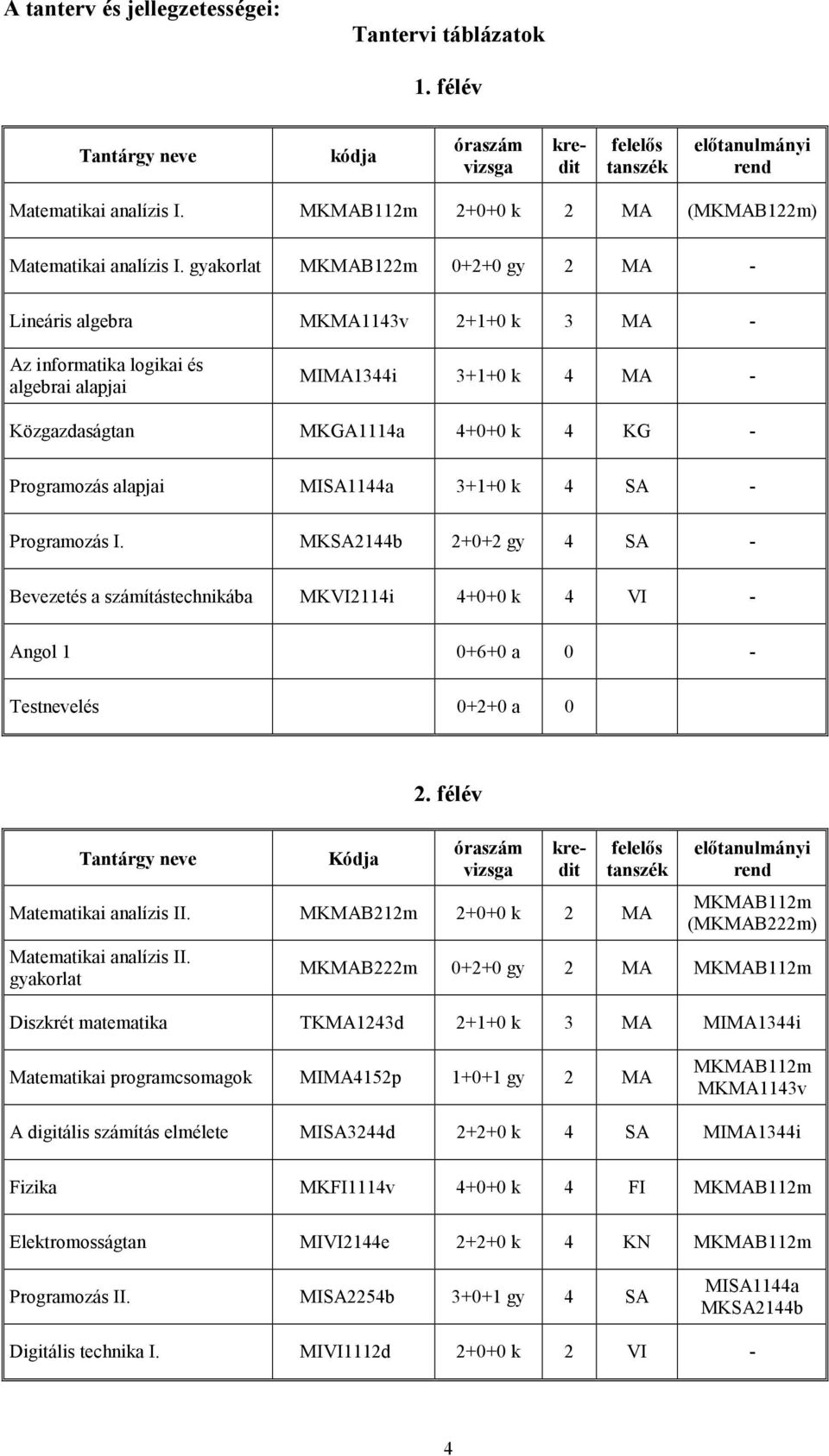 A tanterv és jellegzetességei:

Tantervi táblázatok

1. félév

| Tantárgy neve | kódja | óraszám vizsga | kredit | felelős tanszék | előtanulmányi rend |
|---|---|---|---|---|---|
| Matematikai analízis I. | MKMAB112m | 2+0+0 k | 2 | MA | (MKMAB122m) |
| Matematikai analízis I. gyakorlat | MKMAB122m | 0+2+0 gy | 2 | MA | - |
| Lineáris algebra | MKMA1143v | 2+1+0 k | 3 | MA | - |
| Az informatika logikai és algebrai alapjai | MIMA1344i | 3+1+0 k | 4 | MA | - |
| Közgazdaságtan | MKGA1114a | 4+0+0 k | 4 | KG | - |
| Programozás alapjai | MISA1144a | 3+1+0 k | 4 | SA | - |
| Programozás I. | MKSA2144b | 2+0+2 gy | 4 | SA | - |
| Bevezetés a számítástechnikába | MKVI2114i | 4+0+0 k | 4 | VI | - |
| Angol 1 | | 0+6+0 a | 0 | | - |
| Testnevelés | | 0+2+0 a | 0 | | |

2. félév

| Tantárgy neve | Kódja | óraszám vizsga | kredit | felelős tanszék | előtanulmányi rend |
|---|---|---|---|---|---|
| Matematikai analízis II. | MKMAB212m | 2+0+0 k | 2 | MA | MKMAB112m (MKMAB222m) |
| Matematikai analízis II. gyakorlat | MKMAB222m | 0+2+0 gy | 2 | MA | MKMAB112m |
| Diszkrét matematika | TKMA1243d | 2+1+0 k | 3 | MA | MIMA1344i |
| Matematikai programcsomagok | MIMA4152p | 1+0+1 gy | 2 | MA | MKMAB112m MKMA1143v |
| A digitális számítás elmélete | MISA3244d | 2+2+0 k | 4 | SA | MIMA1344i |
| Fizika | MKFI1114v | 4+0+0 k | 4 | FI | MKMAB112m |
| Elektromosságtan | MIVI2144e | 2+2+0 k | 4 | KN | MKMAB112m |
| Programozás II. | MISA2254b | 3+0+1 gy | 4 | SA | MISA1144a MKSA2144b |
| Digitális technika I. | MIVI1112d | 2+0+0 k | 2 | VI | - |

4